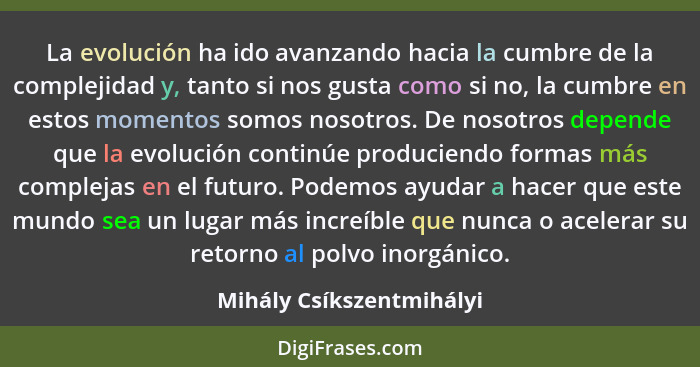 La evolución ha ido avanzando hacia la cumbre de la complejidad y, tanto si nos gusta como si no, la cumbre en estos momentos somos nosotros. De nosotros depende que la evolución continúe produciendo formas más complejas en el futuro. Podemos ayudar a hacer que este mundo sea un lugar más increíble que nunca o acelerar su retorno al polvo inorgánico.

Mihály Csíkszentmihályi

DigiFrases.com